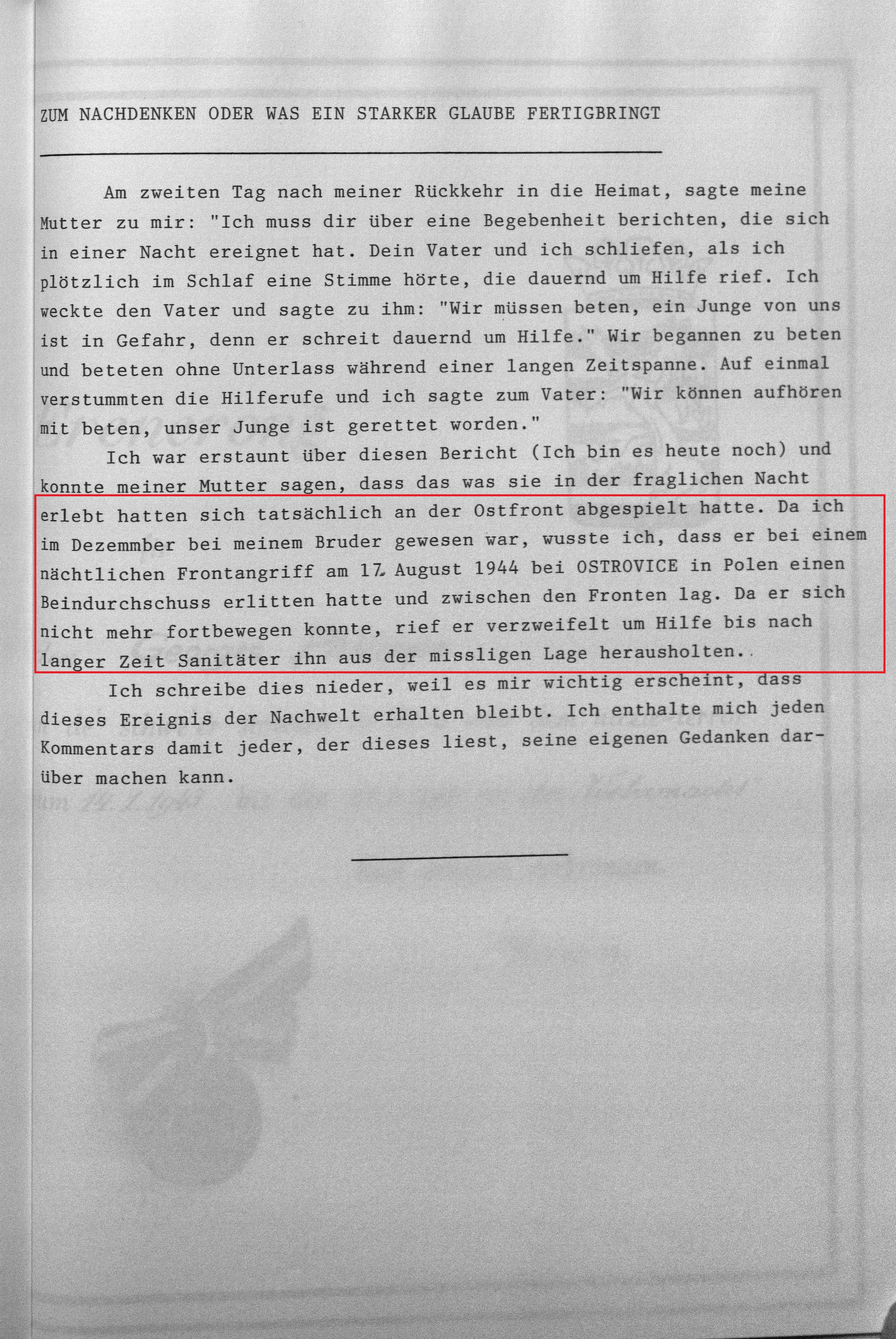 ZUM NACHDENKEN ODER WAS EIN STARKER GLAUBE FERTIGBRINGT

Am zweiten Tag nach meiner Rückkehr in die Heimat, sagte meine Mutter zu mir: "Ich muss dir über eine Begebenheit berichten, die sich in einer Nacht ereignet hat. Dein Vater und ich schliefen, als ich plötzlich im Schlaf eine Stimme hörte, die dauernd um Hilfe rief. Ich weckte den Vater und sagte zu ihm: "Wir müssen beten, ein Junge von uns ist in Gefahr, denn er schreit dauernd um Hilfe." Wir begannen zu beten und beteten ohne Unterlass während einer langen Zeitspanne. Auf einmal verstummten die Hilferufe und ich sagte zum Vater: "Wir können aufhören mit beten, unser Junge ist gerettet worden."

Ich war erstaunt über diesen Bericht (Ich bin es heute noch) und konnte meiner Mutter sagen, dass das was sie in der fraglichen Nacht erlebt hatten sich tatsächlich an der Ostfront abgespielt hatte. Da ich im Dezemmber bei meinem Bruder gewesen war, wusste ich, dass er bei einem nächtlichen Frontangriff am 17. August 1944 bei OSTROVICE in Polen einen Beindurchschuss erlitten hatte und zwischen den Fronten lag. Da er sich nicht mehr fortbewegen konnte, rief er verzweifelt um Hilfe bis nach langer Zeit Sanitäter ihn aus der missligen Lage herausholten.

Ich schreibe dies nieder, weil es mir wichtig erscheint, dass dieses Ereignis der Nachwelt erhalten bleibt. Ich enthalte mich jeden Kommentars damit jeder, der dieses liest, seine eigenen Gedanken darüber machen kann.